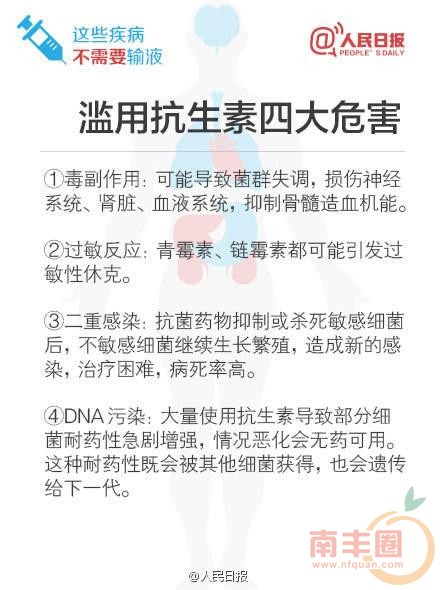 这些疾病
不需要输液

@人民日报
PEOPLE' S DAILY

滥用抗生素四大危害

①毒副作用：可能导致菌群失调，损伤神经系统、肾脏、血液系统，抑制骨髓造血机能。

②过敏反应：青霉素、链霉素都可能引发过敏性休克。

③二重感染：抗菌药物抑制或杀死敏感细菌后，不敏感细菌继续生长繁殖，造成新的感染，治疗困难，病死率高。

④DNA污染：大量使用抗生素导致部分细菌耐药性急剧增强，情况恶化会无药可用。这种耐药性既会被其他细菌获得，也会遗传给下一代。

@人民日报

南丰圈
www.nfquan.com